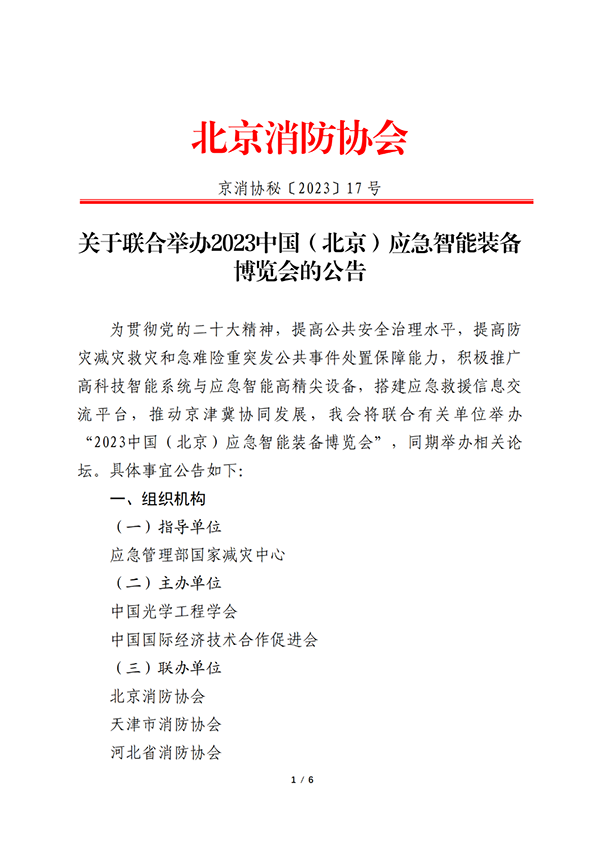 北京消防协会

京消协秘〔2023〕17号

关于联合举办2023中国（北京）应急智能装备博览会的公告

为贯彻党的二十大精神，提高公共安全治理水平，提高防灾减灾救灾和急难险重突发公共事件处置保障能力，积极推广高科技智能系统与应急智能高精尖设备，搭建应急救援信息交流平台，推动京津冀协同发展，我会将联合有关单位举办“2023中国（北京）应急智能装备博览会”，同期举办相关论坛。具体事宜公告如下：

一、组织机构

（一）指导单位

应急管理部国家减灾中心

（二）主办单位

中国光学工程学会

中国国际经济技术合作促进会

（三）联办单位

北京消防协会

天津市消防协会

河北省消防协会

1 / 6